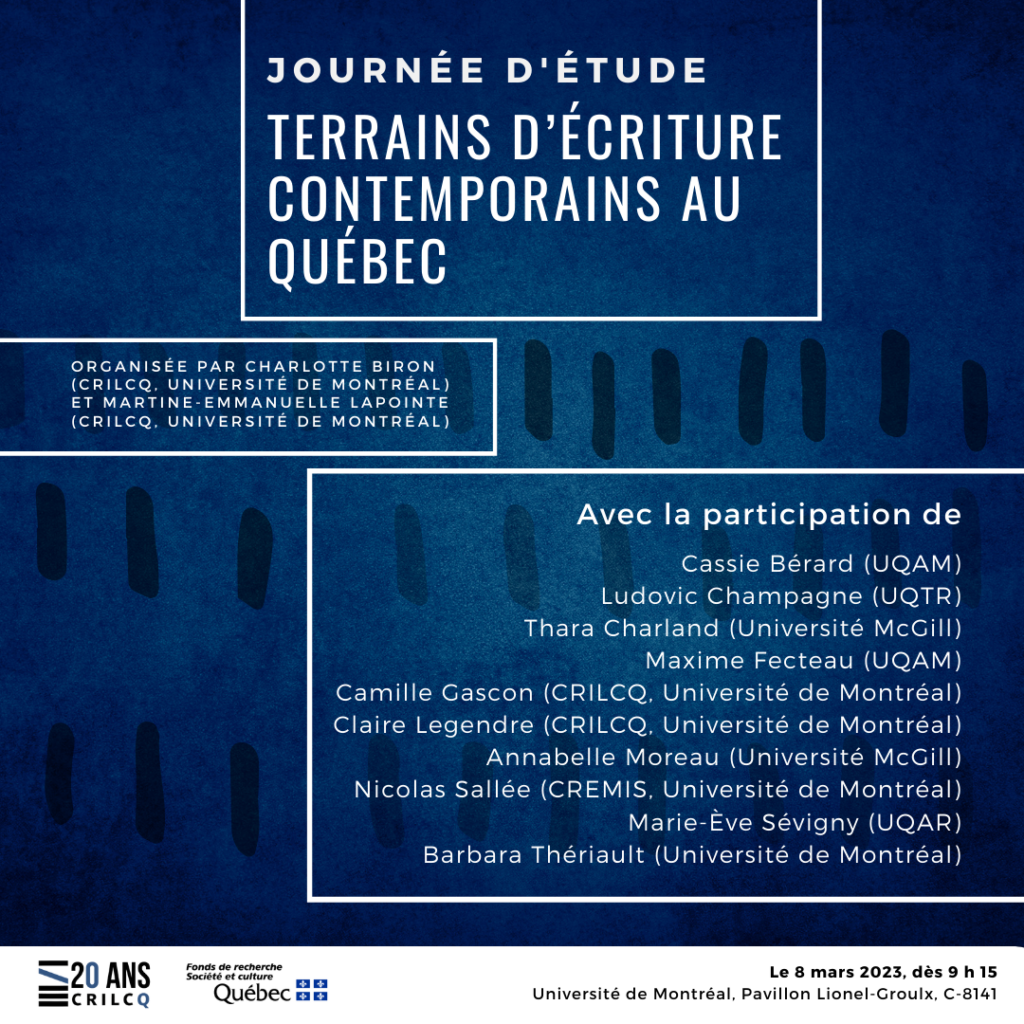 JOURNÉE D'ÉTUDE

TERRAINS D'ÉCRITURE CONTEMPORAINS AU QUÉBEC

ORGANISÉE PAR CHARLOTTE BIRON (CRILCQ, UNIVERSITÉ DE MONTRÉAL) ET MARTINE-EMMANUELLE LAPOINTE (CRILCQ, UNIVERSITÉ DE MONTRÉAL)

Avec la participation de

Cassie Bérard (UQAM)
Ludovic Champagne (UQTR)
Thara Charland (Université McGill)
Maxime Fecteau (UQAM)
Camille Gascon (CRILCQ, Université de Montréal)
Claire Legendre (CRILCQ, Université de Montréal)
Annabelle Moreau (Université McGill)
Nicolas Sallée (CREMIS, Université de Montréal)
Marie-Ève Sévigny (UQAR)
Barbara Thériault (Université de Montréal)

20 ANS CRILCQ

Fonds de recherche Société et culture Québec

Le 8 mars 2023, dès 9 h 15
Université de Montréal, Pavillon Lionel-Groulx, C-8141